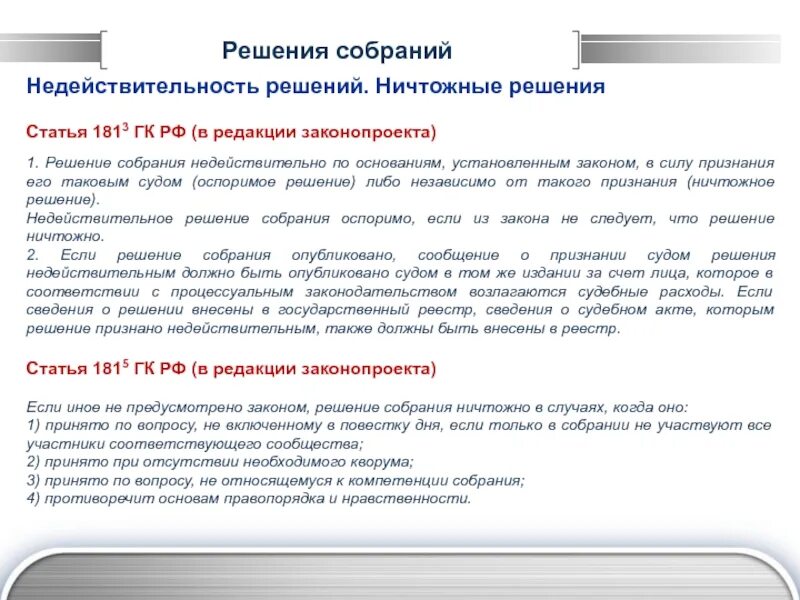 Решения собраний

Недействительность решений. Ничтожные решения

Статья $181^3$ ГК РФ (в редакции законопроекта)

1. Решение собрания недействительно по основаниям, установленным законом, в силу признания его таковым судом (оспоримое решение) либо независимо от такого признания (ничтожное решение).
Недействительное решение собрания оспоримо, если из закона не следует, что решение ничтожно.
2. Если решение собрания опубликовано, сообщение о признании судом решения недействительным должно быть опубликовано судом в том же издании за счет лица, которое в соответствии с процессуальным законодательством возлагаются судебные расходы. Если сведения о решении внесены в государственный реестр, сведения о судебном акте, которым решение признано недействительным, также должны быть внесены в реестр.

Статья $181^5$ ГК РФ (в редакции законопроекта)

Если иное не предусмотрено законом, решение собрания ничтожно в случаях, когда оно:
1) принято по вопросу, не включенному в повестку дня, если только в собрании не участвуют все участники соответствующего сообщества;
2) принято при отсутствии необходимого кворума;
3) принято по вопросу, не относящемуся к компетенции собрания;
4) противоречит основам правопорядка и нравственности.